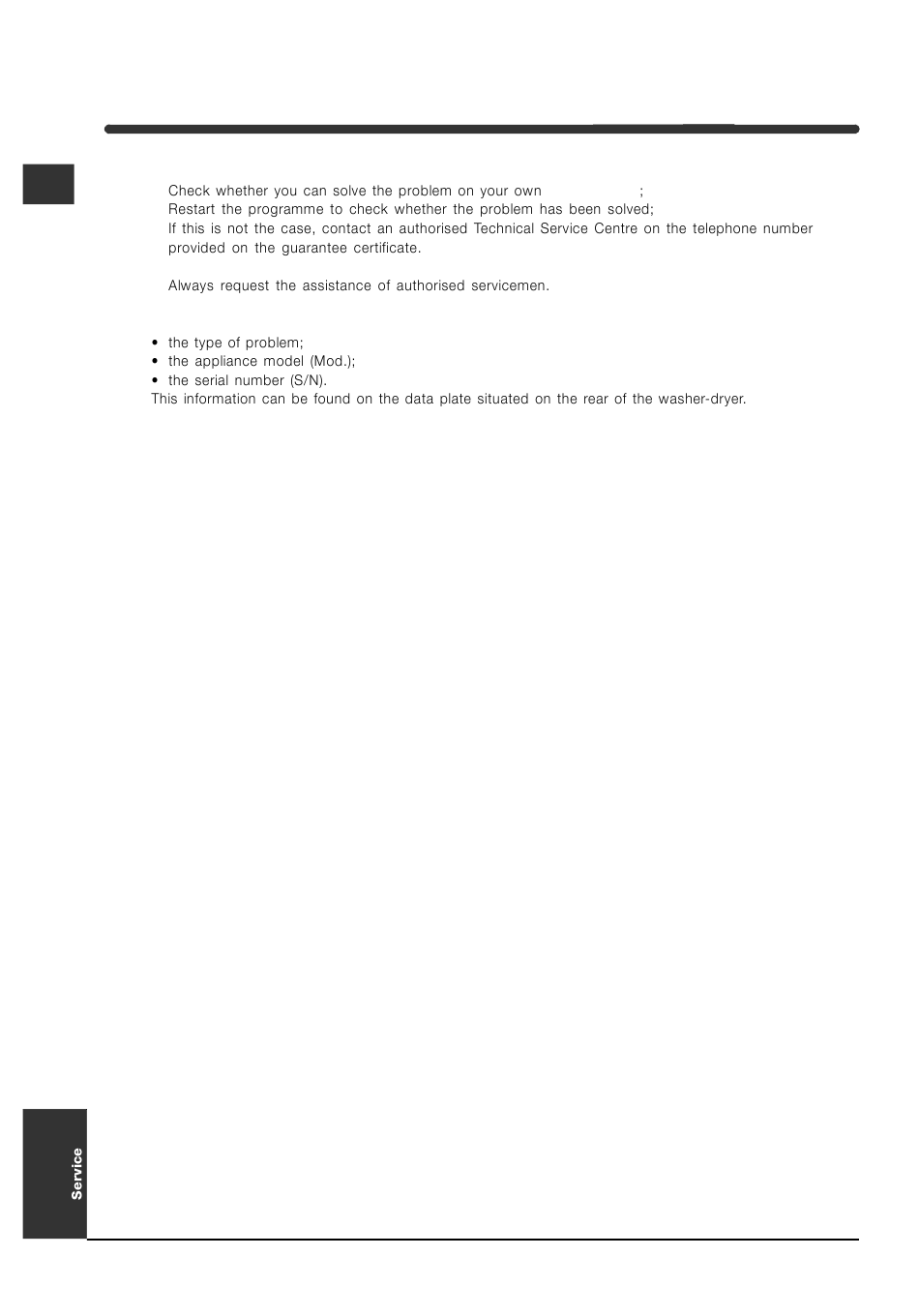 Check whether you can solve the problem on your own ;
Restart the programme to check whether the problem has been solved;
If this is not the case, contact an authorised Technical Service Centre on the telephone number provided on the guarantee certificate.

Always request the assistance of authorised servicemen.

• the type of problem;
• the appliance model (Mod.);
• the serial number (S/N).
This information can be found on the data plate situated on the rear of the washer-dryer.

Service